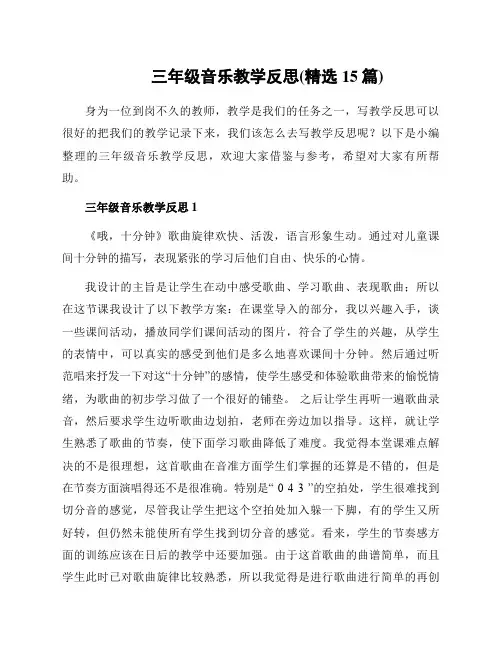 三年级音乐教学反思(精选 15 篇)

身为一位到岗不久的教师，教学是我们的任务之一，写教学反思可以很好的把我们的教学记录下来，我们该怎么去写教学反思呢？以下是小编整理的三年级音乐教学反思，欢迎大家借鉴与参考，希望对大家有所帮助。

三年级音乐教学反思 1

《哦，十分钟》歌曲旋律欢快、活泼，语言形象生动。通过对儿童课间十分钟的描写，表现紧张的学习后他们自由、快乐的心情。

我设计的主旨是让学生在动中感受歌曲、学习歌曲、表现歌曲；所以在这节课我设计了以下教学方案：在课堂导入的部分，我以兴趣入手，谈一些课间活动，播放同学们课间活动的图片，符合了学生的兴趣，从学生的表情中，可以真实的感受到他们是多么地喜欢课间十分钟。然后通过听范唱来抒发一下对这“十分钟”的感情，使学生感受和体验歌曲带来的愉悦情绪，为歌曲的初步学习做了一个很好的铺垫。 之后让学生再听一遍歌曲录音，然后要求学生边听歌曲边划拍，老师在旁边加以指导。这样，就让学生熟悉了歌曲的节奏，使下面学习歌曲降低了难度。我觉得本堂课难点解决的不是很理想，这首歌曲在音准方面学生们掌握的还算是不错的，但是在节奏方面演唱得还不是很准确。特别是“ 0 4 3 ”的空拍处，学生很难找到切分音的感觉，尽管我让学生把这个空拍处加入躲一下脚，有的学生又所好转，但仍然未能使所有学生找到切分音的感觉。看来，学生的节奏感方面的训练应该在日后的教学中还要加强。由于这首歌曲的曲谱简单，而且学生此时已对歌曲旋律比较熟悉，所以我觉得是进行歌曲进行简单的再创